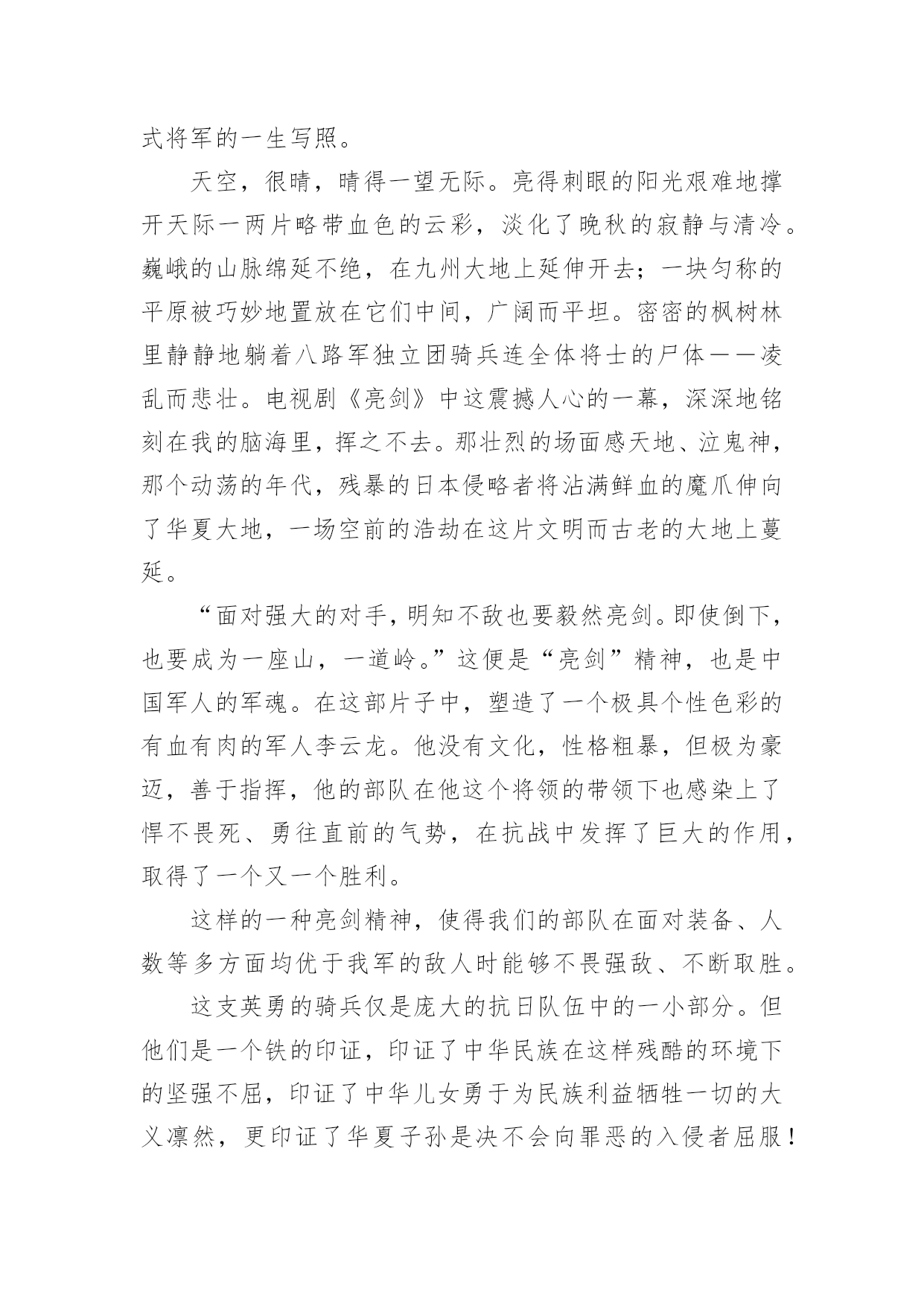 式将军的一生写照。

天空，很晴，晴得一望无际。亮得刺眼的阳光艰难地撑开天际一两片略带血色的云彩，淡化了晚秋的寂静与清冷。巍峨的山脉绵延不绝，在九州大地上延伸开去；一块匀称的平原被巧妙地置放在它们中间，广阔而平坦。密密的枫树林里静静地躺着八路军独立团骑兵连全体将士的尸体——凌乱而悲壮。电视剧《亮剑》中这震撼人心的一幕，深深地铭刻在我的脑海里，挥之不去。那壮烈的场面感天地、泣鬼神，那个动荡的年代，残暴的日本侵略者将沾满鲜血的魔爪伸向了华夏大地，一场空前的浩劫在这片文明而古老的大地上蔓延。

“面对强大的对手，明知不敌也要毅然亮剑。即使倒下，也要成为一座山，一道岭。”这便是“亮剑”精神，也是中国军人的军魂。在这部片子中，塑造了一个极具个性色彩的有血有肉的军人李云龙。他没有文化，性格粗暴，但极为豪迈，善于指挥，他的部队在他这个将领的带领下也感染上了悍不畏死、勇往直前的气势，在抗战中发挥了巨大的作用，取得了一个又一个胜利。

这样的一种亮剑精神，使得我们的部队在面对装备、人数等多方面均优于我军的敌人时能够不畏强敌、不断取胜。

这支英勇的骑兵仅是庞大的抗日队伍中的一小部分。但他们是一个铁的印证，印证了中华民族在这样残酷的环境下的坚强不屈，印证了中华儿女勇于为民族利益牺牲一切的大义凛然，更印证了华夏子孙是决不会向罪恶的入侵者屈服！